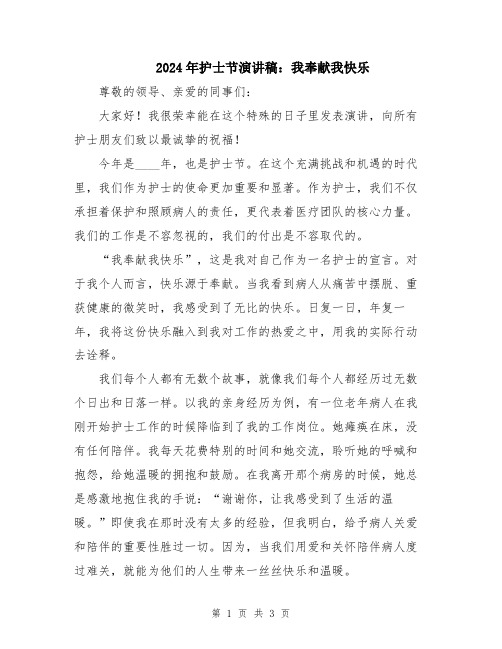 2024年护士节演讲稿：我奉献我快乐

尊敬的领导、亲爱的同事们：

大家好！我很荣幸能在这个特殊的日子里发表演讲，向所有护士朋友们致以最诚挚的祝福！

今年是____年，也是护士节。在这个充满挑战和机遇的时代里，我们作为护士的使命更加重要和显著。作为护士，我们不仅承担着保护和照顾病人的责任，更代表着医疗团队的核心力量。我们的工作是不容忽视的，我们的付出是不容取代的。

“我奉献我快乐”，这是我对自己作为一名护士的宣言。对于我个人而言，快乐源于奉献。当我看到病人从痛苦中摆脱、重获健康的微笑时，我感受到了无比的快乐。日复一日，年复一年，我将这份快乐融入到我对工作的热爱之中，用我的实际行动去诠释。

我们每个人都有无数个故事，就像我们每个人都经历过无数个日出和日落一样。以我的亲身经历为例，有一位老年病人在我刚开始护士工作的时候降临到了我的工作岗位。她瘫痪在床，没有任何陪伴。我每天花费特别的时间和她交流，聆听她的呼喊和抱怨，给她温暖的拥抱和鼓励。在我离开那个病房的时候，她总是感激地抱住我的手说：“谢谢你，让我感受到了生活的温暖。”即使我在那时没有太多的经验，但我明白，给予病人关爱和陪伴的重要性胜过一切。因为，当我们用爱和关怀陪伴病人度过难关，就能为他们的人生带来一丝丝快乐和温暖。

第 1 页 共 3 页